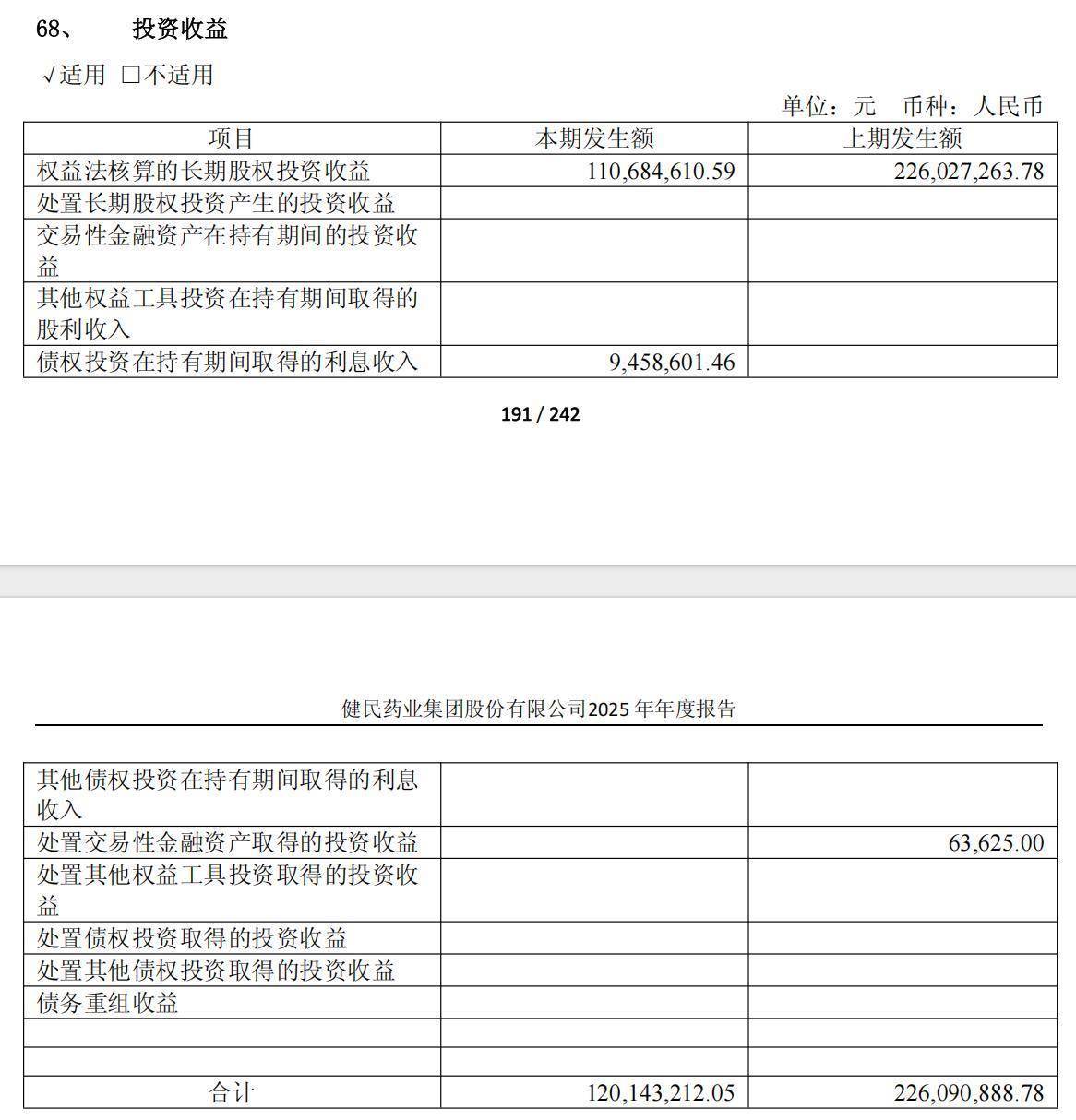 68、 投资收益

√适用 ☐不适用

单位：元 币种：人民币

| 项目 | 本期发生额 | 上期发生额 |
|---|---|---|
| 权益法核算的长期股权投资收益 | 110,684,610.59 | 226,027,263.78 |
| 处置长期股权投资产生的投资收益 | | |
| 交易性金融资产在持有期间的投资收益 | | |
| 其他权益工具投资在持有期间取得的股利收入 | | |
| 债权投资在持有期间取得的利息收入 | 9,458,601.46 | |

191 / 242

健民药业集团股份有限公司2025年年度报告

| 其他债权投资在持有期间取得的利息收入 | | |
|---|---|---|
| 处置交易性金融资产取得的投资收益 | | 63,625.00 |
| 处置其他权益工具投资取得的投资收益 | | |
| 处置债权投资取得的投资收益 | | |
| 处置其他债权投资取得的投资收益 | | |
| 债务重组收益 | | |
| | | |
| | | |
| 合计 | 120,143,212.05 | 226,090,888.78 |